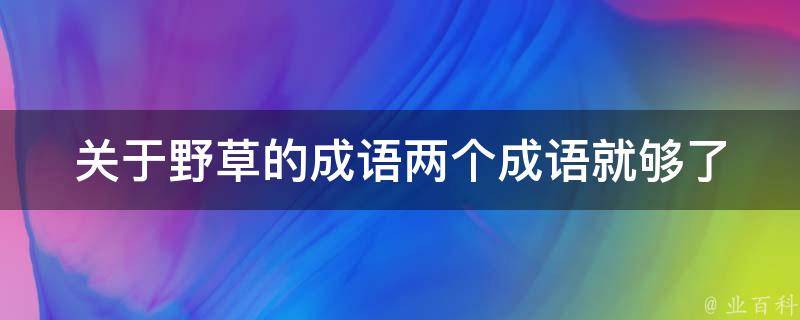 关于野草的成语两个成语就够了

@ 业百科